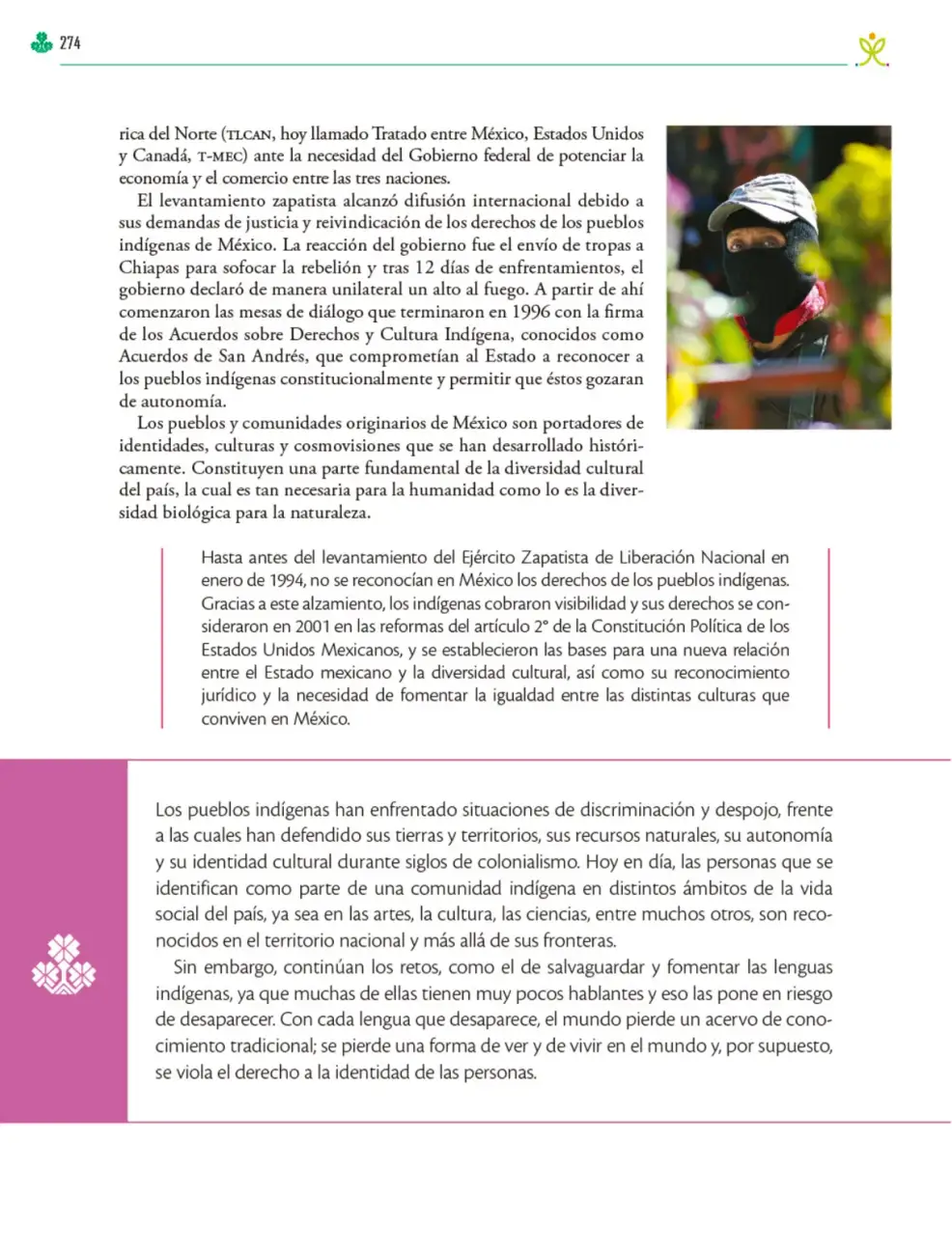 274

rica del Norte (TLCAN, hoy llamado Tratado entre México, Estados Unidos y Canadá, T-MEC) ante la necesidad del Gobierno federal de potenciar la economía y el comercio entre las tres naciones.

El levantamiento zapatista alcanzó difusión internacional debido a sus demandas de justicia y reivindicación de los derechos de los pueblos indígenas de México. La reacción del gobierno fue el envío de tropas a Chiapas para sofocar la rebelión y tras 12 días de enfrentamientos, el gobierno declaró de manera unilateral un alto al fuego. A partir de ahí comenzaron las mesas de diálogo que terminaron en 1996 con la firma de los Acuerdos sobre Derechos y Cultura Indígena, conocidos como Acuerdos de San Andrés, que comprometían al Estado a reconocer a los pueblos indígenas constitucionalmente y permitir que éstos gozaran de autonomía.

Los pueblos y comunidades originarios de México son portadores de identidades, culturas y cosmovisiones que se han desarrollado históricamente. Constituyen una parte fundamental de la diversidad cultural del país, la cual es tan necesaria para la humanidad como lo es la diversidad biológica para la naturaleza.

Hasta antes del levantamiento del Ejército Zapatista de Liberación Nacional en enero de 1994, no se reconocían en México los derechos de los pueblos indígenas. Gracias a este alzamiento, los indígenas cobraron visibilidad y sus derechos se consideraron en 2001 en las reformas del artículo 2° de la Constitución Política de los Estados Unidos Mexicanos, y se establecieron las bases para una nueva relación entre el Estado mexicano y la diversidad cultural, así como su reconocimiento jurídico y la necesidad de fomentar la igualdad entre las distintas culturas que conviven en México.

Los pueblos indígenas han enfrentado situaciones de discriminación y despojo, frente a las cuales han defendido sus tierras y territorios, sus recursos naturales, su autonomía y su identidad cultural durante siglos de colonialismo. Hoy en día, las personas que se identifican como parte de una comunidad indígena en distintos ámbitos de la vida social del país, ya sea en las artes, la cultura, las ciencias, entre muchos otros, son reconocidos en el territorio nacional y más allá de sus fronteras.

Sin embargo, continúan los retos, como el de salvaguardar y fomentar las lenguas indígenas, ya que muchas de ellas tienen muy pocos hablantes y eso las pone en riesgo de desaparecer. Con cada lengua que desaparece, el mundo pierde un acervo de conocimiento tradicional; se pierde una forma de ver y de vivir en el mundo y, por supuesto, se viola el derecho a la identidad de las personas.